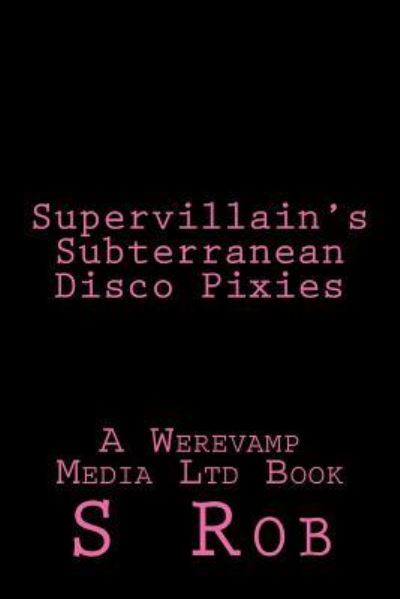 Supervillain's Subterranean Disco Pixies

A Werevamp Media Ltd Book

S Rob